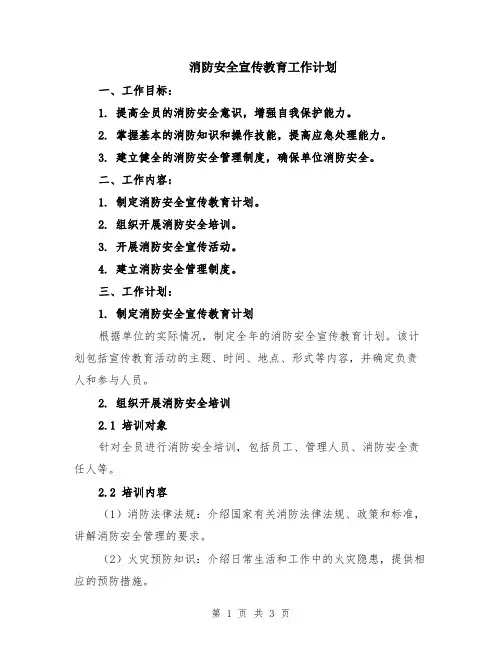 消防安全宣传教育工作计划

一、工作目标：

1. 提高全员的消防安全意识，增强自我保护能力。

2. 掌握基本的消防知识和操作技能，提高应急处理能力。

3. 建立健全的消防安全管理制度，确保单位消防安全。

二、工作内容：

1. 制定消防安全宣传教育计划。

2. 组织开展消防安全培训。

3. 开展消防安全宣传活动。

4. 建立消防安全管理制度。

三、工作计划：

1. 制定消防安全宣传教育计划

根据单位的实际情况，制定全年的消防安全宣传教育计划。该计划包括宣传教育活动的主题、时间、地点、形式等内容，并确定负责人和参与人员。

2. 组织开展消防安全培训

2.1 培训对象

针对全员进行消防安全培训，包括员工、管理人员、消防安全责任人等。

2.2 培训内容

（1）消防法律法规：介绍国家有关消防法律法规、政策和标准，讲解消防安全管理的要求。

（2）火灾预防知识：介绍日常生活和工作中的火灾隐患，提供相应的预防措施。

第 1 页 共 3 页